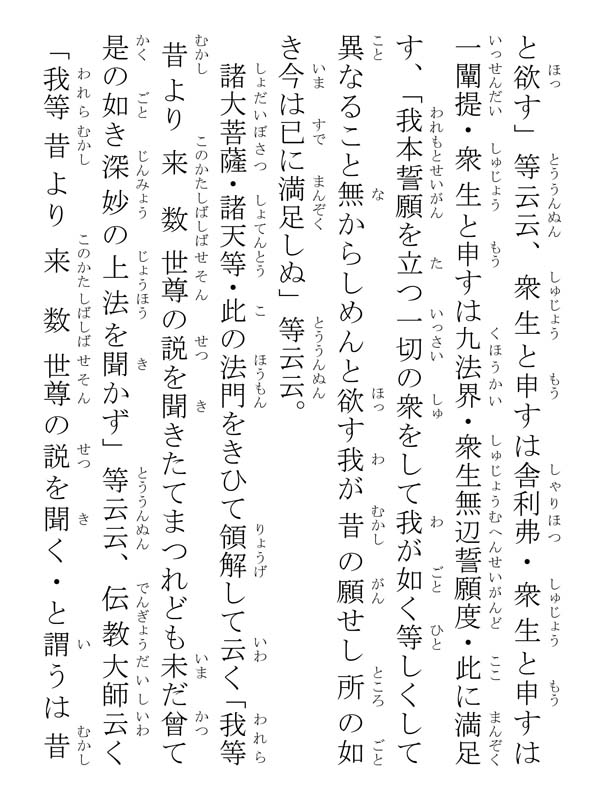 と欲す」等云云、衆生と申すは舎利弗・衆生と申すは一闡提・衆生と申すは九法界・衆生無辺誓願度・此に満足す、「我本誓願を立つ一切の衆をして我が如く等しくして異なること無からしめんと欲す我が昔の願せし所の如き今は已に満足しぬ」等云云。

諸大菩薩・諸天等・此の法門をきひて領解して云く「我等昔より来数世尊の説を聞きたてまつれども未だ曾て是の如き深妙の上法を聞かず」等云云、伝教大師云く「我等昔より来数世尊の説を聞く・と謂うは昔